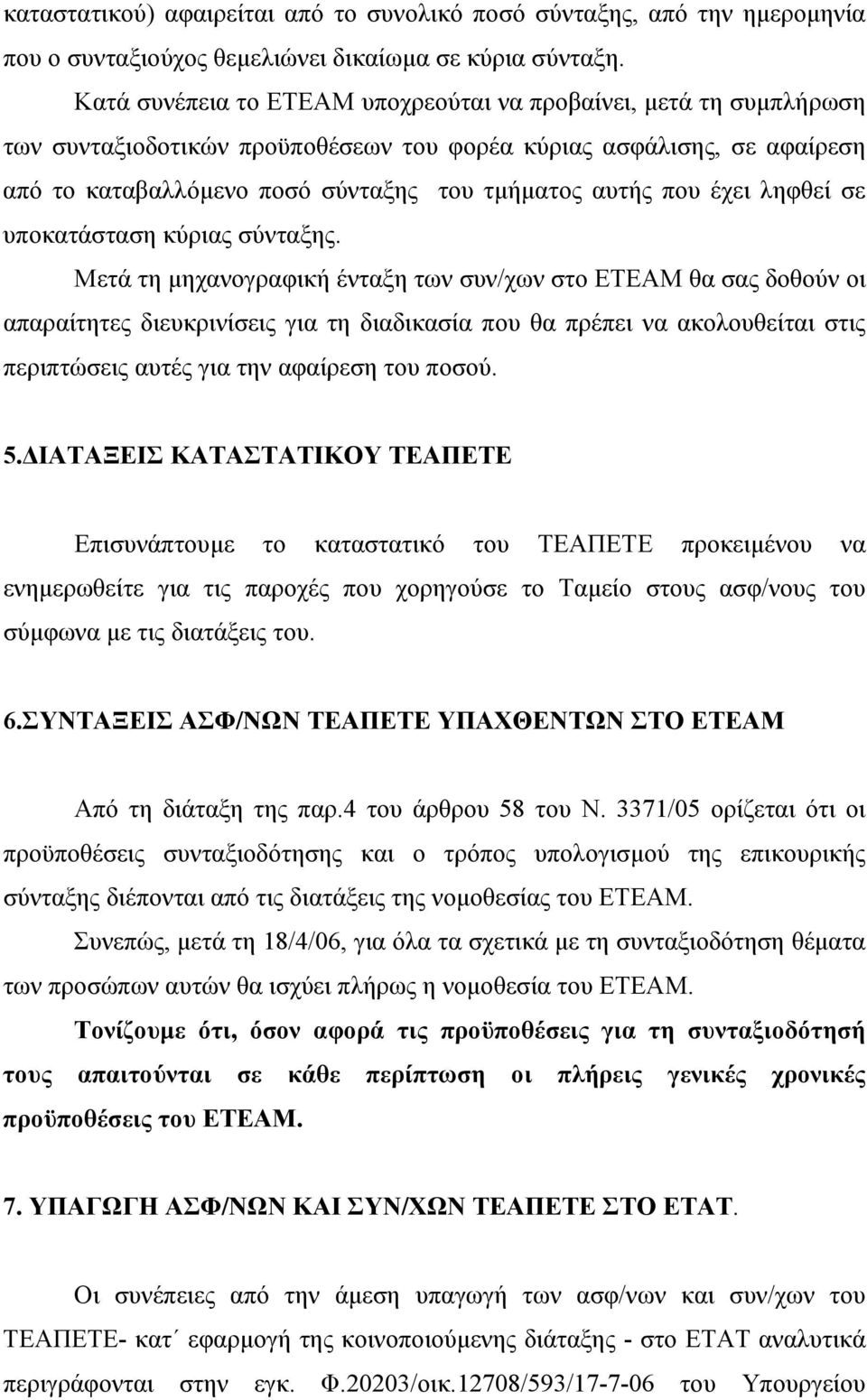 καταστατικού) αφαιρείται από το συνολικό ποσό σύνταξης, από την ημερομηνία που ο συνταξιούχος θεμελιώνει δικαίωμα σε κύρια σύνταξη.

Κατά συνέπεια το ΕΤΕΑΜ υποχρεούται να προβαίνει, μετά τη συμπλήρωση των συνταξιοδοτικών προϋποθέσεων του φορέα κύριας ασφάλισης, σε αφαίρεση από το καταβαλλόμενο ποσό σύνταξης του τμήματος αυτής που έχει ληφθεί σε υποκατάσταση κύριας σύνταξης.

Μετά τη μηχανογραφική ένταξη των συν/χων στο ΕΤΕΑΜ θα σας δοθούν οι απαραίτητες διευκρινίσεις για τη διαδικασία που θα πρέπει να ακολουθείται στις περιπτώσεις αυτές για την αφαίρεση του ποσού.

5.ΔΙΑΤΑΞΕΙΣ ΚΑΤΑΣΤΑΤΙΚΟΥ ΤΕΑΠΕΤΕ

Επισυνάπτουμε το καταστατικό του ΤΕΑΠΕΤΕ προκειμένου να ενημερωθείτε για τις παροχές που χορηγούσε το Ταμείο στους ασφ/νους του σύμφωνα με τις διατάξεις του.

6.ΣΥΝΤΑΞΕΙΣ ΑΣΦ/ΝΩΝ ΤΕΑΠΕΤΕ ΥΠΑΧΘΕΝΤΩΝ ΣΤΟ ΕΤΕΑΜ

Από τη διάταξη της παρ.4 του άρθρου 58 του Ν. 3371/05 ορίζεται ότι οι προϋποθέσεις συνταξιοδότησης και ο τρόπος υπολογισμού της επικουρικής σύνταξης διέπονται από τις διατάξεις της νομοθεσίας του ΕΤΕΑΜ.

Συνεπώς, μετά τη 18/4/06, για όλα τα σχετικά με τη συνταξιοδότηση θέματα των προσώπων αυτών θα ισχύει πλήρως η νομοθεσία του ΕΤΕΑΜ.

Τονίζουμε ότι, όσον αφορά τις προϋποθέσεις για τη συνταξιοδότησή τους απαιτούνται σε κάθε περίπτωση οι πλήρεις γενικές χρονικές προϋποθέσεις του ΕΤΕΑΜ.

7. ΥΠΑΓΩΓΗ ΑΣΦ/ΝΩΝ ΚΑΙ ΣΥΝ/ΧΩΝ ΤΕΑΠΕΤΕ ΣΤΟ ΕΤΑΤ.

Οι συνέπειες από την άμεση υπαγωγή των ασφ/νων και συν/χων του ΤΕΑΠΕΤΕ- κατ΄ εφαρμογή της κοινοποιούμενης διάταξης - στο ΕΤΑΤ αναλυτικά περιγράφονται στην εγκ. Φ.20203/οικ.12708/593/17-7-06 του Υπουργείου